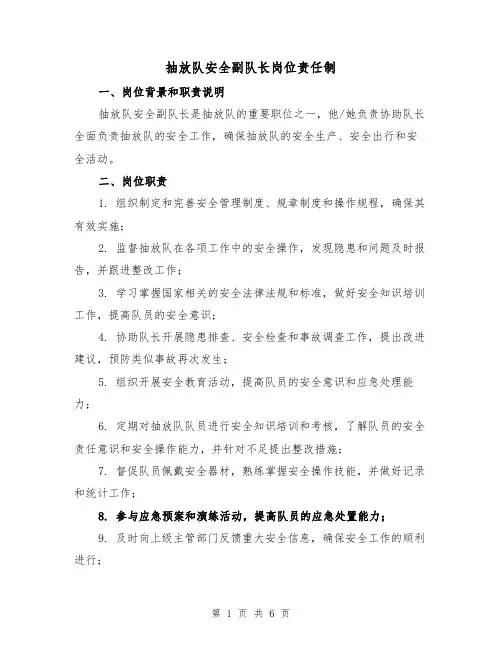 抽放队安全副队长岗位责任制

一、岗位背景和职责说明

抽放队安全副队长是抽放队的重要职位之一，他/她负责协助队长全面负责抽放队的安全工作，确保抽放队的安全生产、安全出行和安全活动。

二、岗位职责

1. 组织制定和完善安全管理制度、规章制度和操作规程，确保其有效实施；

2. 监督抽放队在各项工作中的安全操作，发现隐患和问题及时报告，并跟进整改工作；

3. 学习掌握国家相关的安全法律法规和标准，做好安全知识培训工作，提高队员的安全意识；

4. 协助队长开展隐患排查、安全检查和事故调查工作，提出改进建议，预防类似事故再次发生；

5. 组织开展安全教育活动，提高队员的安全意识和应急处理能力；

6. 定期对抽放队队员进行安全知识培训和考核，了解队员的安全责任意识和安全操作能力，并针对不足提出整改措施；

7. 督促队员佩戴安全器材，熟练掌握安全操作技能，并做好记录和统计工作；

8. 参与应急预案和演练活动，提高队员的应急处置能力；

9. 及时向上级主管部门反馈重大安全信息，确保安全工作的顺利进行；

第 1 页 共 6 页